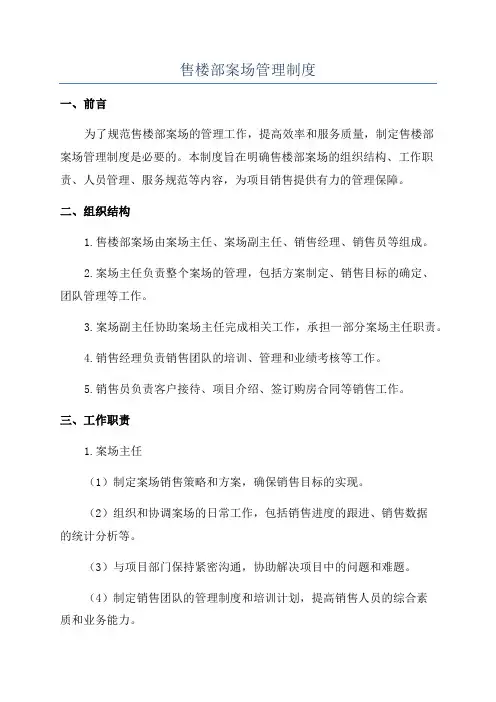 售楼部案场管理制度

一、前言

为了规范售楼部案场的管理工作，提高效率和服务质量，制定售楼部案场管理制度是必要的。本制度旨在明确售楼部案场的组织结构、工作职责、人员管理、服务规范等内容，为项目销售提供有力的管理保障。

二、组织结构

1.售楼部案场由案场主任、案场副主任、销售经理、销售员等组成。

2.案场主任负责整个案场的管理，包括方案制定、销售目标的确定、团队管理等工作。

3.案场副主任协助案场主任完成相关工作，承担一部分案场主任职责。

4.销售经理负责销售团队的培训、管理和业绩考核等工作。

5.销售员负责客户接待、项目介绍、签订购房合同等销售工作。

三、工作职责

1.案场主任

（1）制定案场销售策略和方案，确保销售目标的实现。

（2）组织和协调案场的日常工作，包括销售进度的跟进、销售数据的统计分析等。

（3）与项目部门保持紧密沟通，协助解决项目中的问题和难题。

（4）制定销售团队的管理制度和培训计划，提高销售人员的综合素质和业务能力。